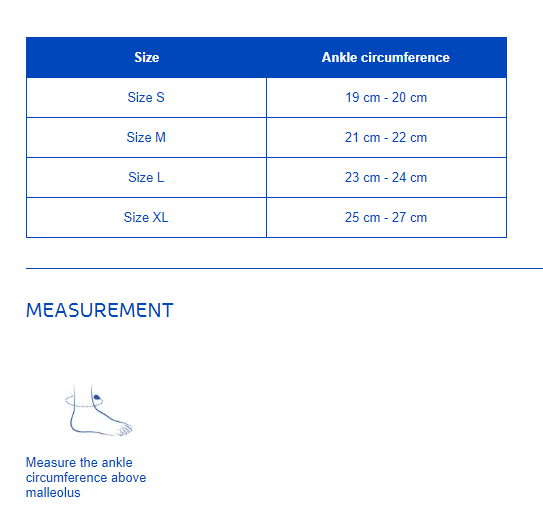 | Size | Ankle circumference |
|---|---|
| Size S | 19 cm - 20 cm |
| Size M | 21 cm - 22 cm |
| Size L | 23 cm - 24 cm |
| Size XL | 25 cm - 27 cm |

MEASUREMENT

Measure the ankle circumference above malleolus